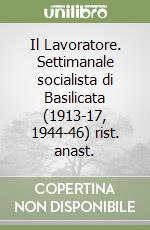 unilibro

Il Lavoratore. Settimanale socialista di Basilicata (1913-17, 1944-46) rist. anast.

COPERTINA NON DISPONIBILE